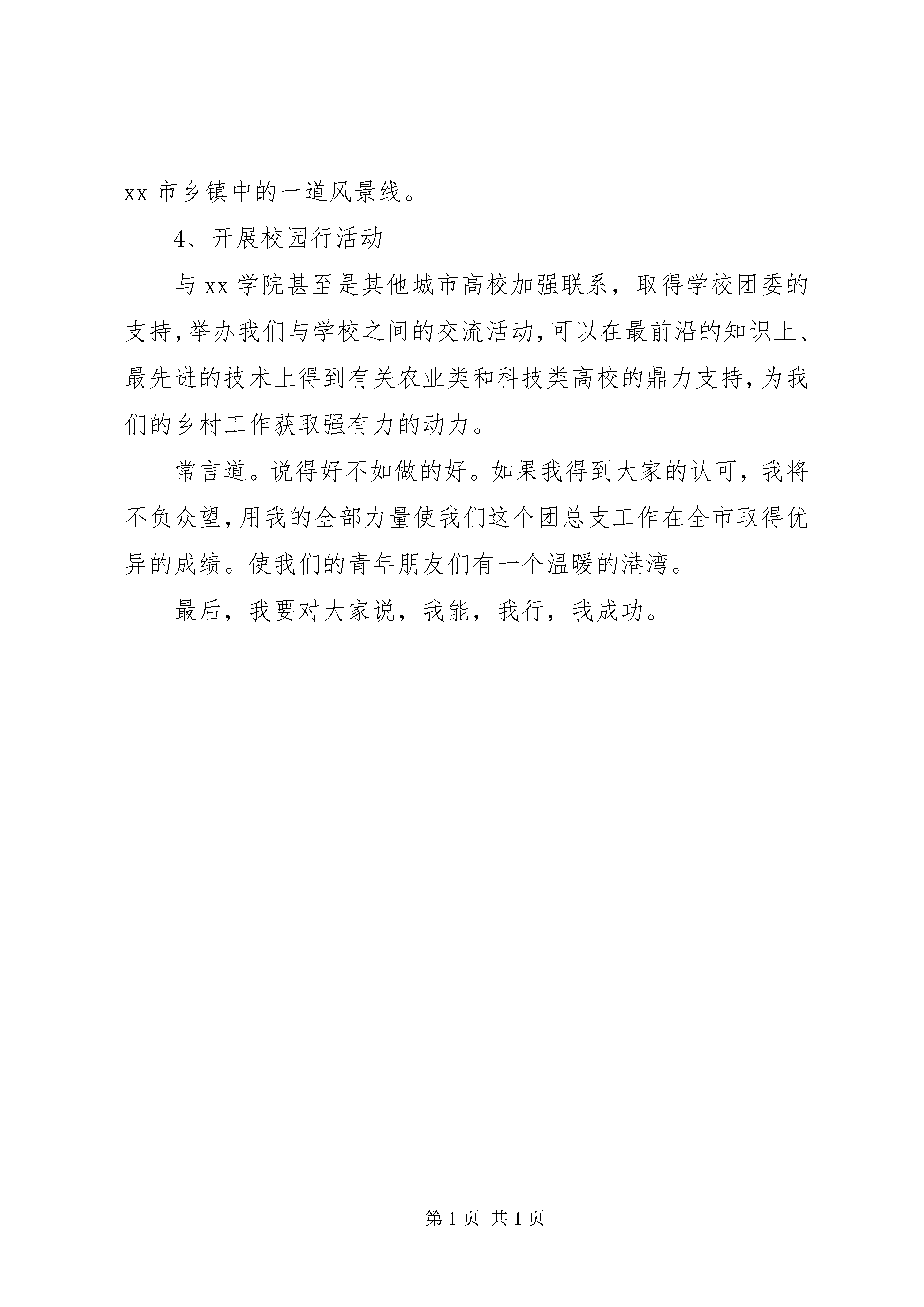 xx 市乡镇中的一道风景线。

4、开展校园行活动

与 xx 学院甚至是其他城市高校加强联系，取得学校团委的支持，举办我们与学校之间的交流活动，可以在最前沿的知识上、最先进的技术上得到有关农业类和科技类高校的鼎力支持，为我们的乡村工作获取强有力的动力。

常言道。说得好不如做的好。如果我得到大家的认可，我将不负众望，用我的全部力量使我们这个团总支工作在全市取得优异的成绩。使我们的青年朋友们有一个温暖的港湾。

最后，我要对大家说，我能，我行，我成功。

第 1 页 共 1 页